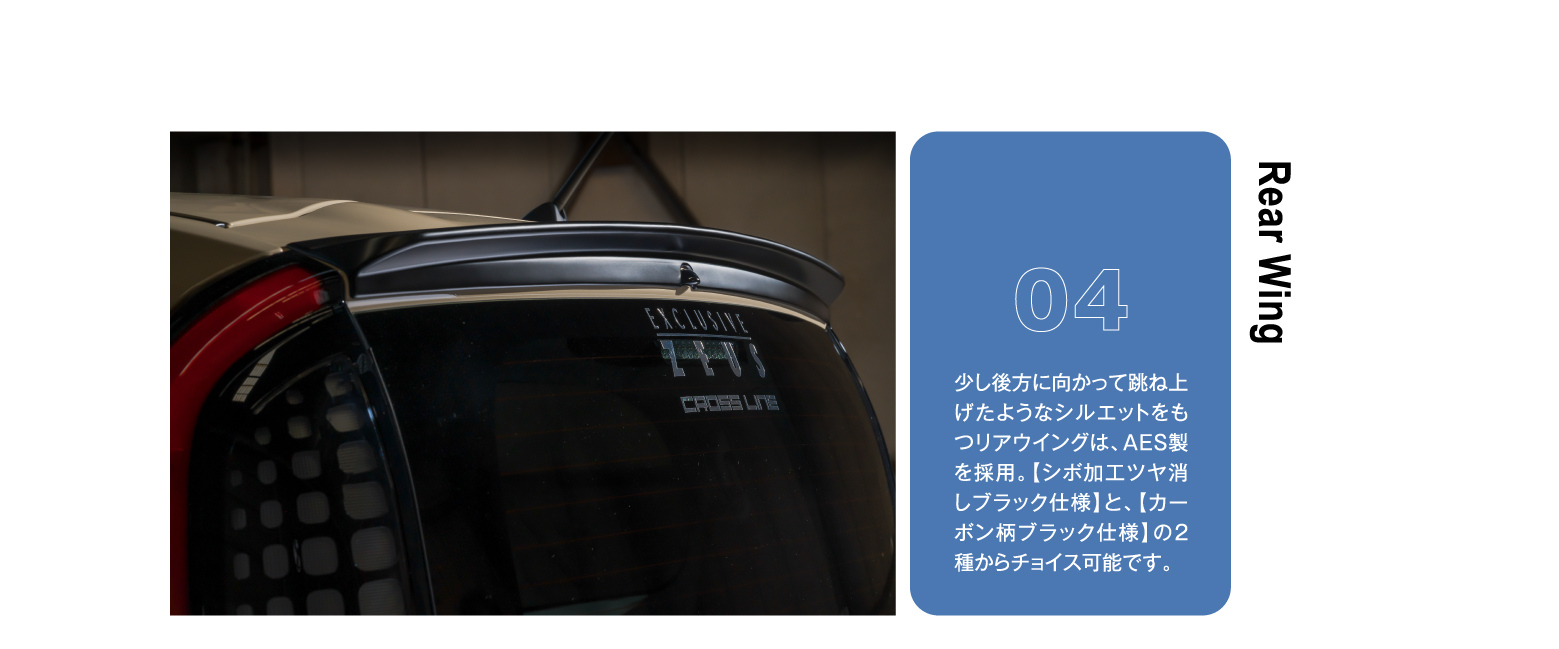 EXCLUSIVE
ZEUS
CROSS LINE

04

少し後方に向かって跳ね上げたようなシルエットをもつリアウイングは、AES製を採用。【シボ加工ツヤ消しブラック仕様】と、【カーボン柄ブラック仕様】の2種からチョイス可能です。

Rear Wing